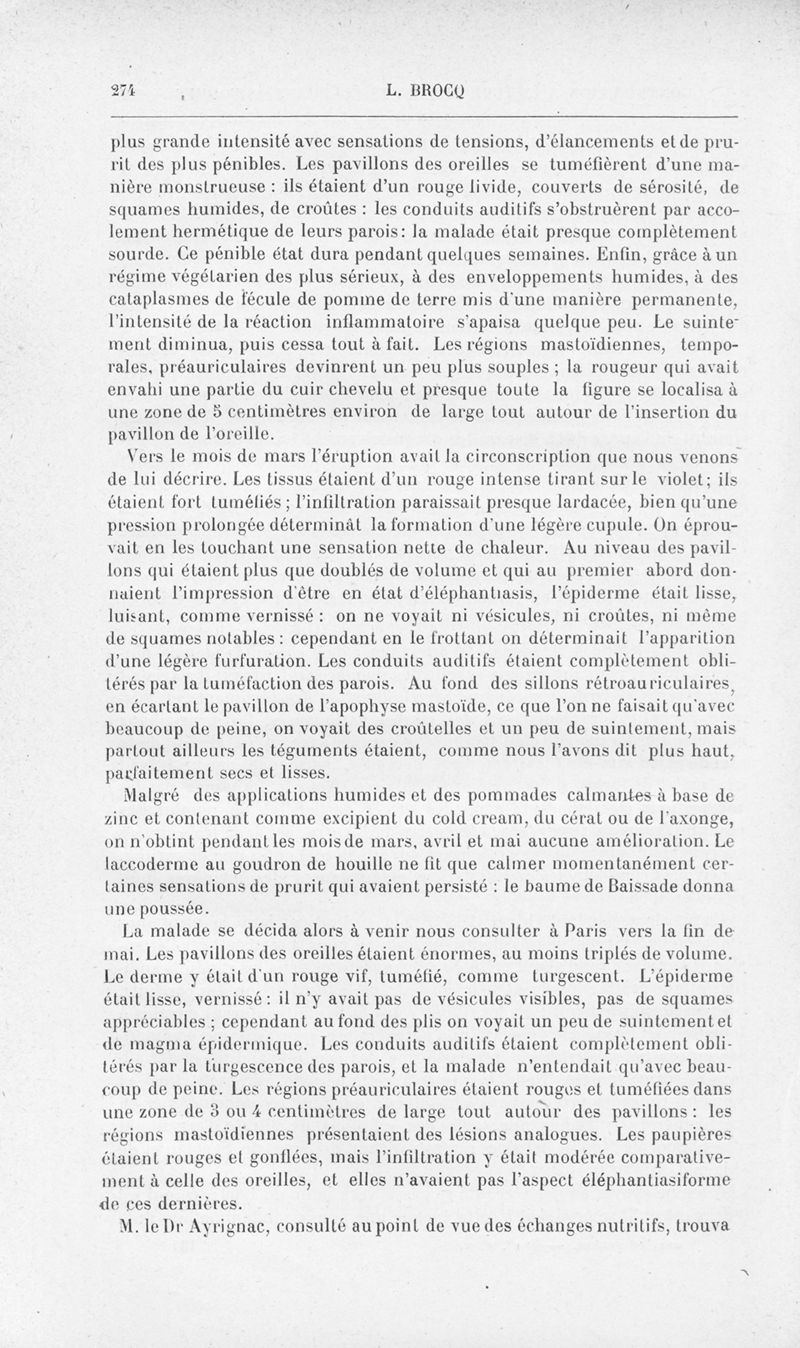 274 L. BROCQ

plus grande intensité avec sensations de tensions, d'élancements et de prurit des plus pénibles. Les pavillons des oreilles se tuméfièrent d'une manière monstrueuse : ils étaient d'un rouge livide, couverts de sérosité, de squames humides, de croûtes : les conduits auditifs s'obstruèrent par accolement hermétique de leurs parois: la malade était presque complètement sourde. Ce pénible état dura pendant quelques semaines. Enfin, grâce à un régime végétarien des plus sérieux, à des enveloppements humides, à des cataplasmes de fécule de pomme de terre mis d'une manière permanente, l'intensité de la réaction inflammatoire s'apaisa quelque peu. Le suintement diminua, puis cessa tout à fait. Les régions mastoïdiennes, temporales, préauriculaires devinrent un peu plus souples ; la rougeur qui avait envahi une partie du cuir chevelu et presque toute la figure se localisa à une zone de 5 centimètres environ de large tout autour de l'insertion du pavillon de l'oreille.

Vers le mois de mars l'éruption avait la circonscription que nous venons de lui décrire. Les tissus étaient d'un rouge intense tirant sur le violet; ils étaient fort tuméfiés ; l'infiltration paraissait presque lardacée, bien qu'une pression prolongée déterminât la formation d'une légère cupule. On éprouvait en les touchant une sensation nette de chaleur. Au niveau des pavillons qui étaient plus que doublés de volume et qui au premier abord donnaient l'impression d'être en état d'éléphantiasis, l'épiderme était lisse, luisant, comme vernissé : on ne voyait ni vésicules, ni croûtes, ni même de squames notables : cependant en le frottant on déterminait l'apparition d'une légère furfuration. Les conduits auditifs étaient complètement oblitérés par la tuméfaction des parois. Au fond des sillons rétroauriculaires, en écartant le pavillon de l'apophyse mastoïde, ce que l'on ne faisait qu'avec beaucoup de peine, on voyait des croûtelles et un peu de suintement, mais partout ailleurs les téguments étaient, comme nous l'avons dit plus haut, parfaitement secs et lisses.

Malgré des applications humides et des pommades calmantes à base de zinc et contenant comme excipient du cold cream, du cérat ou de l'axonge, on n'obtint pendant les mois de mars, avril et mai aucune amélioration. Le laccoderme au goudron de houille ne fit que calmer momentanément certaines sensations de prurit qui avaient persisté : le baume de Baissade donna une poussée.

La malade se décida alors à venir nous consulter à Paris vers la fin de mai. Les pavillons des oreilles étaient énormes, au moins triplés de volume. Le derme y était d'un rouge vif, tuméfié, comme turgescent. L'épiderme était lisse, vernissé : il n'y avait pas de vésicules visibles, pas de squames appréciables ; cependant au fond des plis on voyait un peu de suintement et de magma épidermique. Les conduits auditifs étaient complètement oblitérés par la turgescence des parois, et la malade n'entendait qu'avec beaucoup de peine. Les régions préauriculaires étaient rouges et tuméfiées dans une zone de 3 ou 4 centimètres de large tout autour des pavillons : les régions mastoïdiennes présentaient des lésions analogues. Les paupières étaient rouges et gonflées, mais l'infiltration y était modérée comparativement à celle des oreilles, et elles n'avaient pas l'aspect éléphantiasiforme de ces dernières.

M. le Dr Ayrignac, consulté au point de vue des échanges nutritifs, trouva